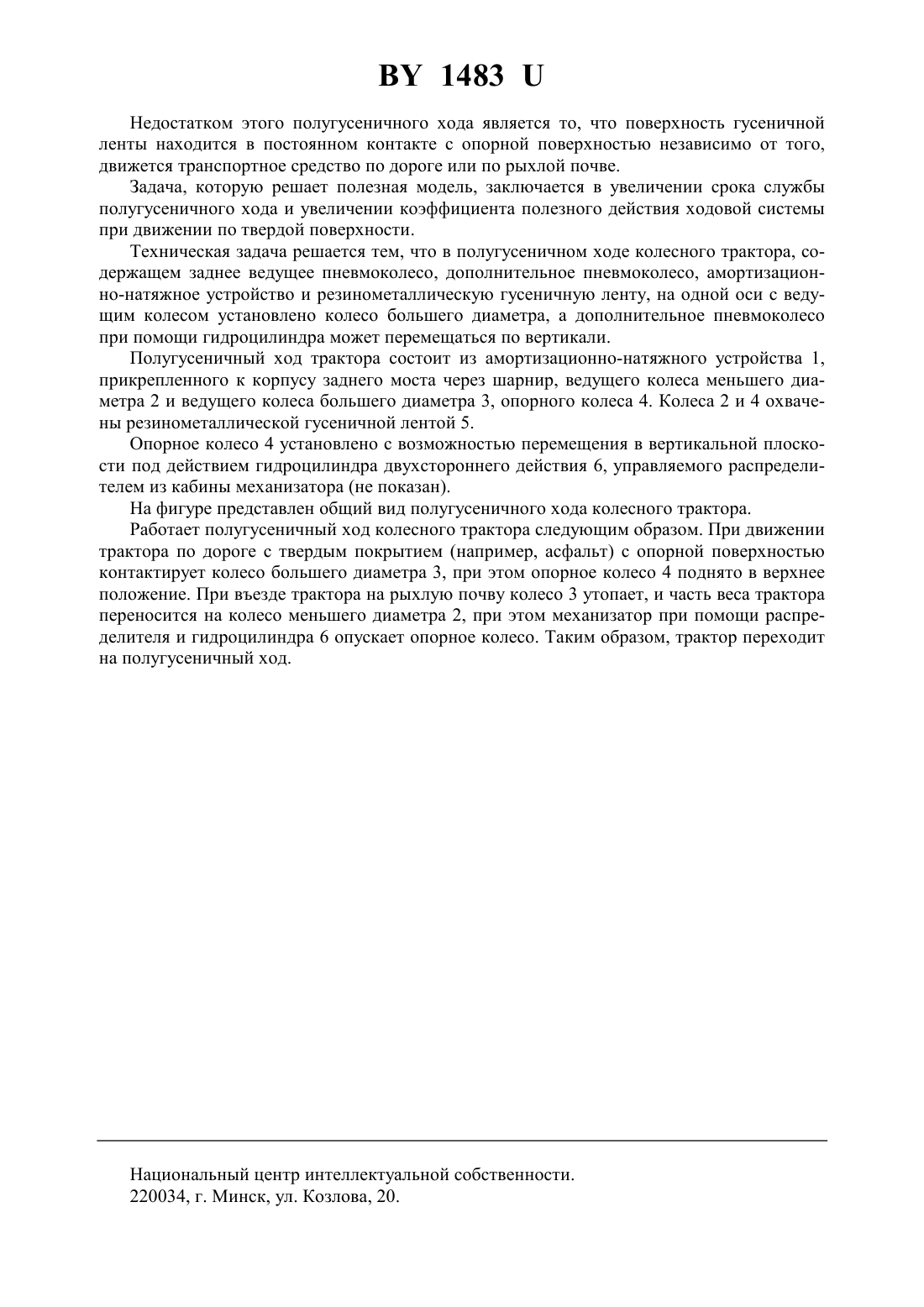 BY 1483 U

Недостатком этого полугусеничного хода является то, что поверхность гусеничной ленты находится в постоянном контакте с опорной поверхностью независимо от того, движется транспортное средство по дороге или по рыхлой почве.

Задача, которую решает полезная модель, заключается в увеличении срока службы полугусеничного хода и увеличении коэффициента полезного действия ходовой системы при движении по твердой поверхности.

Техническая задача решается тем, что в полугусеничном ходе колесного трактора, содержащем заднее ведущее пневмоколесо, дополнительное пневмоколесо, амортизационно-натяжное устройство и резинометаллическую гусеничную ленту, на одной оси с ведущим колесом установлено колесо большего диаметра, а дополнительное пневмоколесо при помощи гидроцилиндра может перемещаться по вертикали.

Полугусеничный ход трактора состоит из амортизационно-натяжного устройства 1, прикрепленного к корпусу заднего моста через шарнир, ведущего колеса меньшего диаметра 2 и ведущего колеса большего диаметра 3, опорного колеса 4. Колеса 2 и 4 охвачены резинометаллической гусеничной лентой 5.

Опорное колесо 4 установлено с возможностью перемещения в вертикальной плоскости под действием гидроцилиндра двухстороннего действия 6, управляемого распределителем из кабины механизатора (не показан).

На фигуре представлен общий вид полугусеничного хода колесного трактора.

Работает полугусеничный ход колесного трактора следующим образом. При движении трактора по дороге с твердым покрытием (например, асфальт) с опорной поверхностью контактирует колесо большего диаметра 3, при этом опорное колесо 4 поднято в верхнее положение. При въезде трактора на рыхлую почву колесо 3 утопает, и часть веса трактора переносится на колесо меньшего диаметра 2, при этом механизатор при помощи распределителя и гидроцилиндра 6 опускает опорное колесо. Таким образом, трактор переходит на полугусеничный ход.

Национальный центр интеллектуальной собственности.
220034, г. Минск, ул. Козлова, 20.